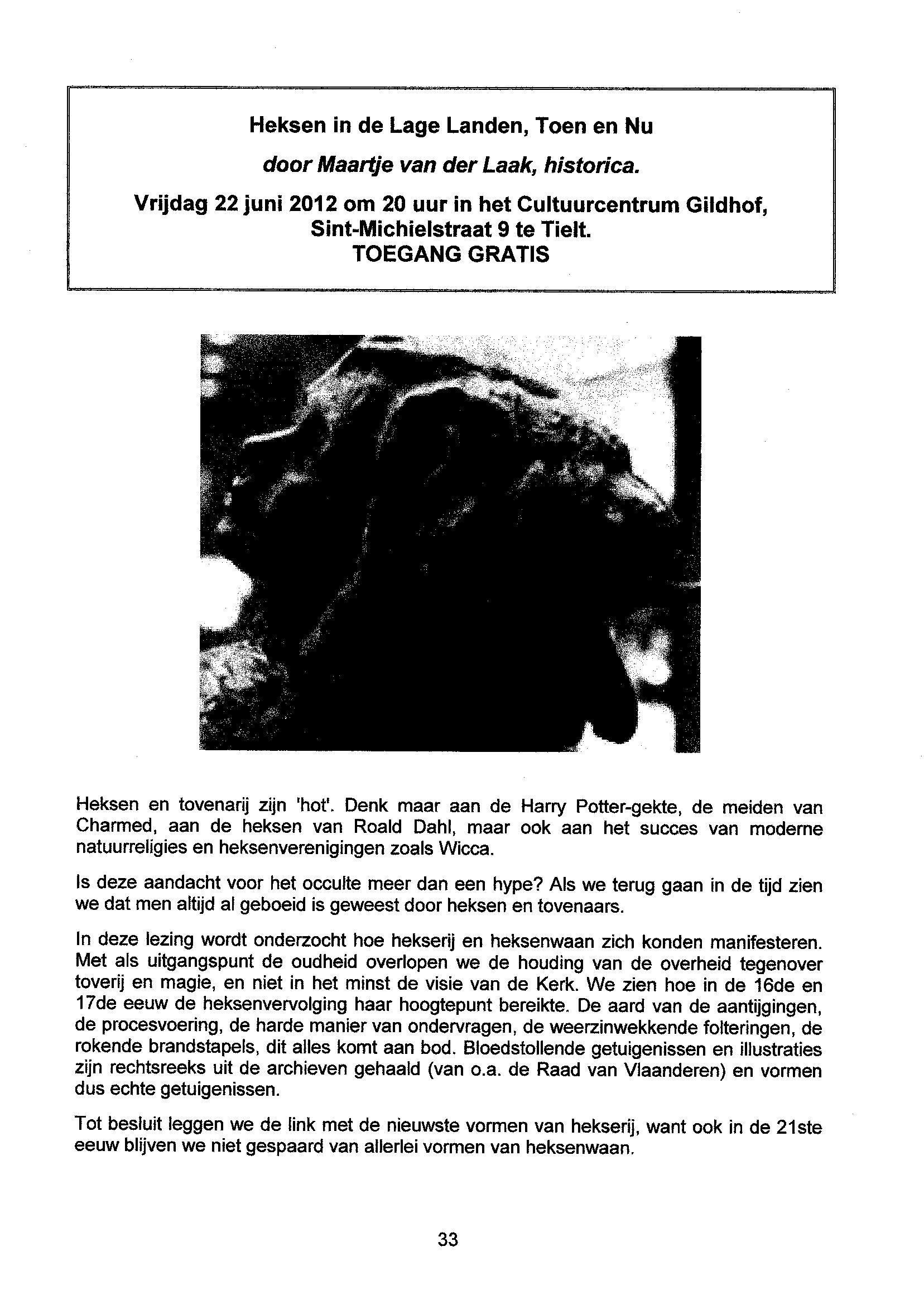 Heksen in de Lage Landen, Toen en Nu

door Maartje van der Laak, historica.

Vrijdag 22 juni 2012 om 20 uur in het Cultuurcentrum Gildhof, Sint-Michielstraat 9 te Tielt.
TOEGANG GRATIS

Heksen en tovenarij zijn 'hot'. Denk maar aan de Harry Potter-gekte, de meiden van Charmed, aan de heksen van Roald Dahl, maar ook aan het succes van moderne natuurreligies en heksenverenigingen zoals Wicca.

Is deze aandacht voor het occulte meer dan een hype? Als we terug gaan in de tijd zien we dat men altijd al geboeid is geweest door heksen en tovenaars.

In deze lezing wordt onderzocht hoe hekserij en heksenwaan zich konden manifesteren. Met als uitgangspunt de oudheid overlopen we de houding van de overheid tegenover toverij en magie, en niet in het minst de visie van de Kerk. We zien hoe in de 16de en 17de eeuw de heksenvervolging haar hoogtepunt bereikte. De aard van de aantijgingen, de procesvoering, de harde manier van ondervragen, de weerzinwekkende folteringen, de rokende brandstapels, dit alles komt aan bod. Bloedstollende getuigenissen en illustraties zijn rechtsreeks uit de archieven gehaald (van o.a. de Raad van Vlaanderen) en vormen dus echte getuigenissen.

Tot besluit leggen we de link met de nieuwste vormen van hekserij, want ook in de 21ste eeuw blijven we niet gespaard van allerlei vormen van heksenwaan.

33